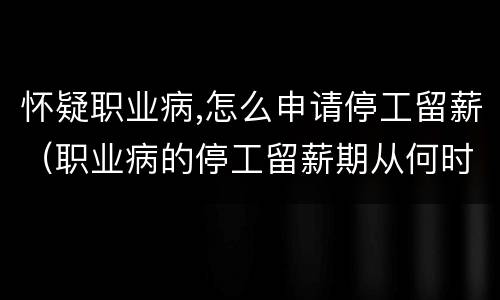 怀疑职业病,怎么申请停工留薪（职业病的停工留薪期从何时